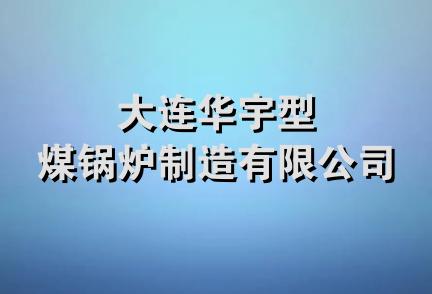 大连华宇型
煤锅炉制造有限公司